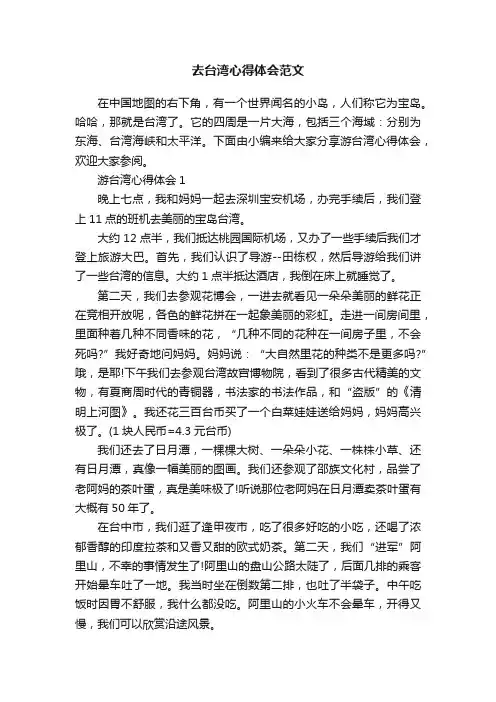 去台湾心得体会范文

在中国地图的右下角，有一个世界闻名的小岛，人们称它为宝岛。哈哈，那就是台湾了。它的四周是一片大海，包括三个海域：分别为东海、台湾海峡和太平洋。下面由小编来给大家分享游台湾心得体会，欢迎大家参阅。

游台湾心得体会 1

晚上七点，我和妈妈一起去深圳宝安机场，办完手续后，我们登上 11 点的班机去美丽的宝岛台湾。

大约 12 点半，我们抵达桃园国际机场，又办了一些手续后我们才登上旅游大巴。首先，我们认识了导游--田栋权，然后导游给我们讲了一些台湾的信息。大约 1 点半抵达酒店，我倒在床上就睡觉了。

第二天，我们去参观花博会，一进去就看见一朵朵美丽的鲜花正在竞相开放呢，各色的鲜花拼在一起象美丽的彩虹。走进一间房间里，里面种着几种不同香味的花，“几种不同的花种在一间房子里，不会死吗?”我好奇地问妈妈。妈妈说：“大自然里花的种类不是更多吗?”哦，是耶!下午我们去参观台湾故宫博物院，看到了很多古代精美的文物，有夏商周时代的青铜器，书法家的书法作品，和“盗版”的《清明上河图》。我还花三百台币买了一个白菜娃娃送给妈妈，妈妈高兴极了。(1 块人民币=4.3 元台币)

我们还去了日月潭，一棵棵大树、一朵朵小花、一株株小草、还有日月潭，真像一幅美丽的图画。我们还参观了邵族文化村，品尝了老阿妈的茶叶蛋，真是美味极了!听说那位老阿妈在日月潭卖茶叶蛋有大概有 50 年了。

在台中市，我们逛了逢甲夜市，吃了很多好吃的小吃，还喝了浓郁香醇的印度拉茶和又香又甜的欧式奶茶。第二天，我们“进军”阿里山，不幸的事情发生了!阿里山的盘山公路太陡了，后面几排的乘客开始晕车吐了一地。我当时坐在倒数第二排，也吐了半袋子。中午吃饭时因胃不舒服，我什么都没吃。阿里山的小火车不会晕车，开得又慢，我们可以欣赏沿途风景。